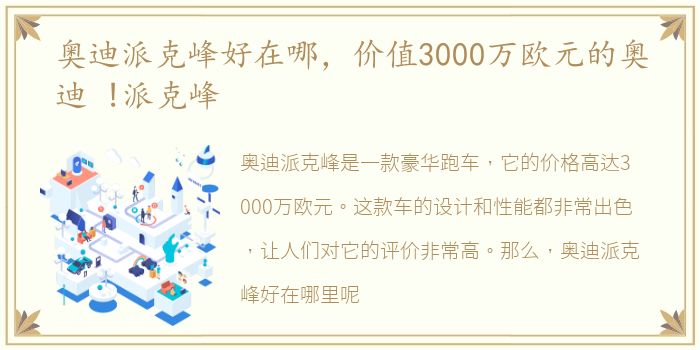 奥迪派克峰好在哪，价值3000万欧元的奥迪 !派克峰

奥迪派克峰是一款豪华跑车，它的价格高达3000万欧元。这款车的设计和性能都非常出色，让人们对它的评价非常高。那么，奥迪派克峰好在哪里呢